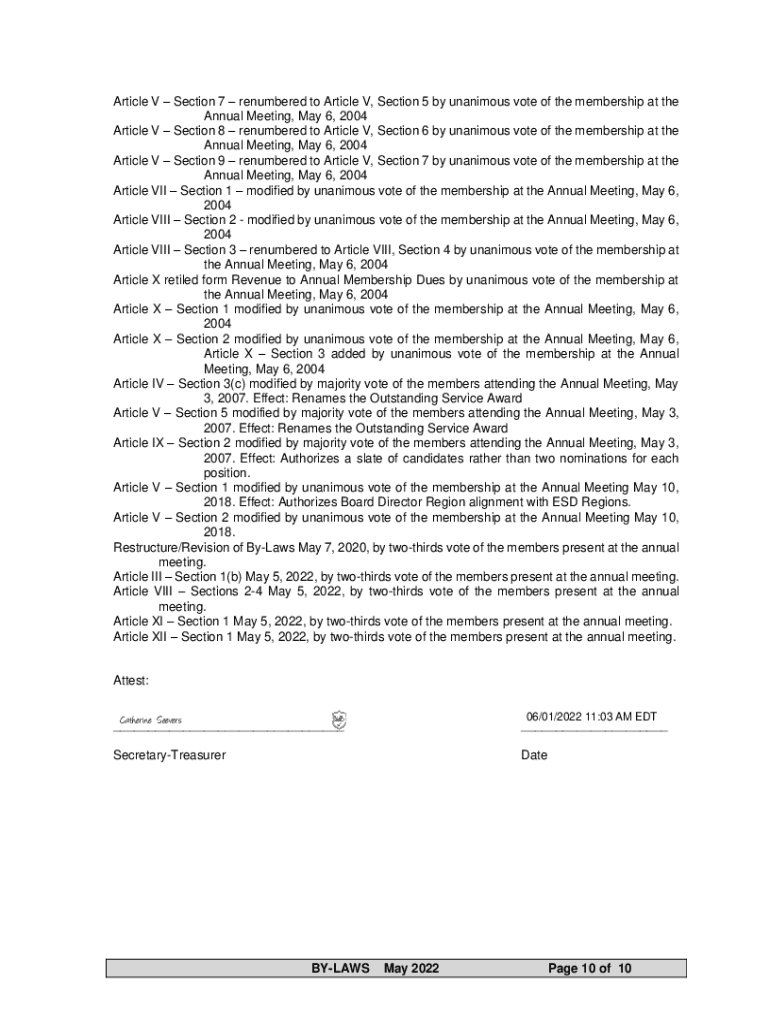 Article V – Section 7 – renumbered to Article V, Section 5 by unanimous vote of the membership at the Annual Meeting, May 6, 2004
Article V – Section 8 – renumbered to Article V, Section 6 by unanimous vote of the membership at the Annual Meeting, May 6, 2004
Article V – Section 9 – renumbered to Article V, Section 7 by unanimous vote of the membership at the Annual Meeting, May 6, 2004
Article VII – Section 1 – modified by unanimous vote of the membership at the Annual Meeting, May 6, 2004
Article VIII – Section 2 - modified by unanimous vote of the membership at the Annual Meeting, May 6, 2004
Article VIII – Section 3 – renumbered to Article VIII, Section 4 by unanimous vote of the membership at the Annual Meeting, May 6, 2004
Article X retiled form Revenue to Annual Membership Dues by unanimous vote of the membership at the Annual Meeting, May 6, 2004
Article X – Section 1 modified by unanimous vote of the membership at the Annual Meeting, May 6, 2004
Article X – Section 2 modified by unanimous vote of the membership at the Annual Meeting, May 6, Article X – Section 3 added by unanimous vote of the membership at the Annual Meeting, May 6, 2004
Article IV – Section 3(c) modified by majority vote of the members attending the Annual Meeting, May 3, 2007. Effect: Renames the Outstanding Service Award
Article V – Section 5 modified by majority vote of the members attending the Annual Meeting, May 3, 2007. Effect: Renames the Outstanding Service Award
Article IX – Section 2 modified by majority vote of the members attending the Annual Meeting, May 3, 2007. Effect: Authorizes a slate of candidates rather than two nominations for each position.
Article V – Section 1 modified by unanimous vote of the membership at the Annual Meeting May 10, 2018. Effect: Authorizes Board Director Region alignment with ESD Regions.
Article V – Section 2 modified by unanimous vote of the membership at the Annual Meeting May 10, 2018.
Restructure/Revision of By-Laws May 7, 2020, by two-thirds vote of the members present at the annual meeting.
Article III – Section 1(b) May 5, 2022, by two-thirds vote of the members present at the annual meeting.
Article VIII – Sections 2-4 May 5, 2022, by two-thirds vote of the members present at the annual meeting.
Article XI – Section 1 May 5, 2022, by two-thirds vote of the members present at the annual meeting.
Article XII – Section 1 May 5, 2022, by two-thirds vote of the members present at the annual meeting.

Attest:

Catherine Seevers

06/01/2022 11:03 AM EDT

Secretary-Treasurer

Date

BY-LAWS May 2022

Page 10 of 10